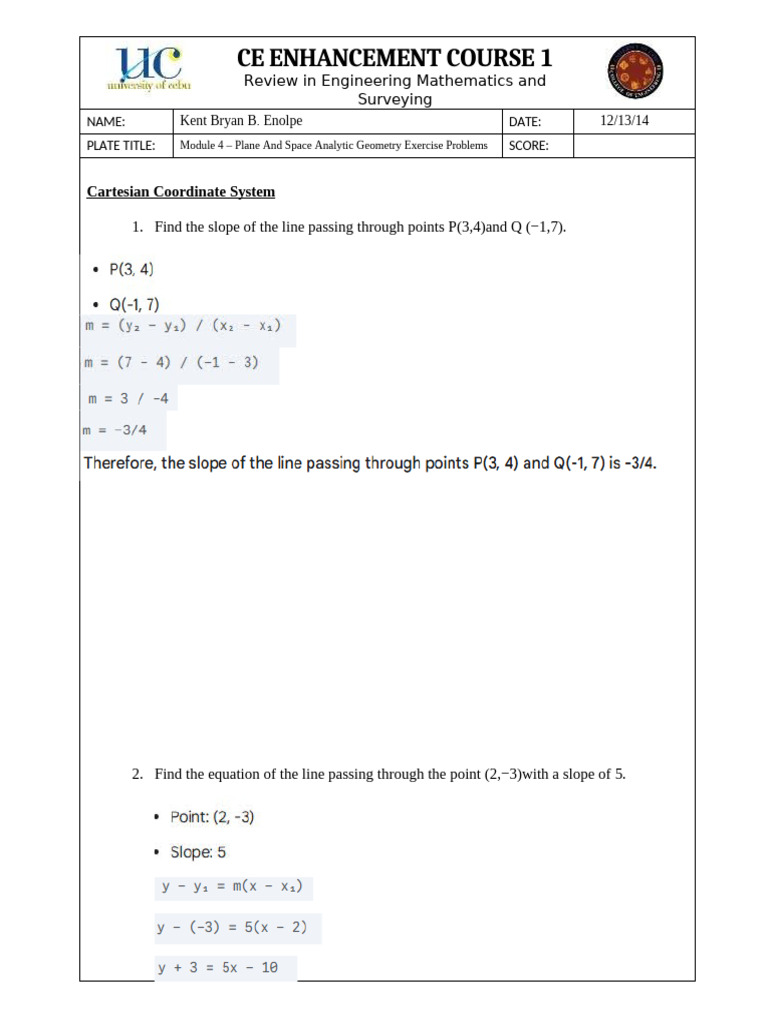 UC
university of cebu

CE ENHANCEMENT COURSE 1
Review in Engineering Mathematics and Surveying

| NAME: | Kent Bryan B. Enolpe | DATE: | 12/13/14 |
|---|---|---|---|
| PLATE TITLE: | Module 4 – Plane And Space Analytic Geometry Exercise Problems | SCORE: | |

Cartesian Coordinate System

1. Find the slope of the line passing through points P(3,4)and Q (−1,7).

• P(3, 4)
• Q(-1, 7)

$m = (y_2 - y_1) / (x_2 - x_1)$

$m = (7 - 4) / (-1 - 3)$

$m = 3 / -4$

$m = -3/4$

Therefore, the slope of the line passing through points P(3, 4) and Q(-1, 7) is -3/4.

2. Find the equation of the line passing through the point (2,−3)with a slope of 5.

• Point: (2, -3)
• Slope: 5

$y - y_1 = m(x - x_1)$

$y - (-3) = 5(x - 2)$

$y + 3 = 5x - 10$